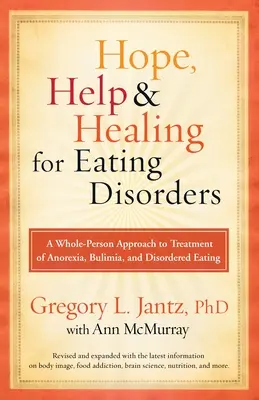 Hope, Help & Healing for Eating Disorders

A Whole-Person Approach to Treatment of Anorexia, Bulimia, and Disordered Eating

Gregory L. Jantz, PhD
with Ann McMurray

Revised and expanded with the latest information on body image, food addiction, brain science, nutrition, and more.